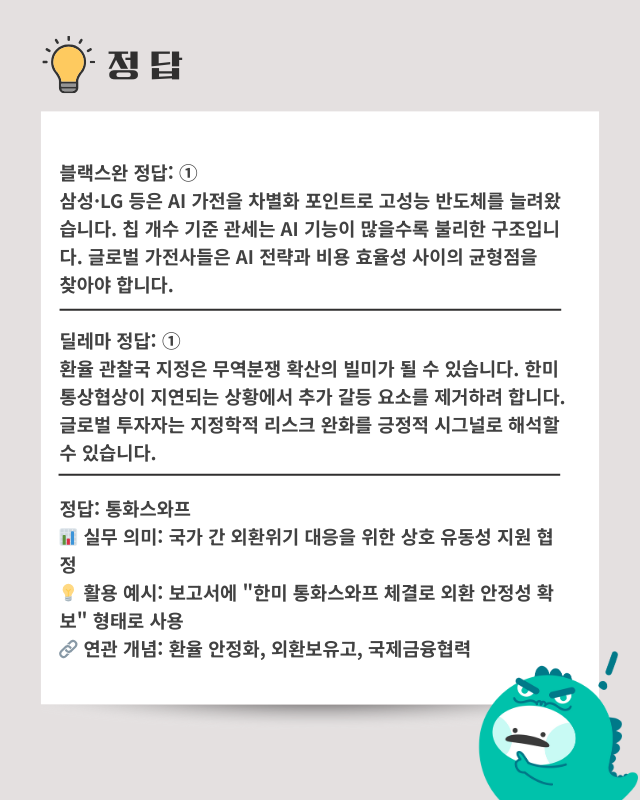 정답

블랙스완 정답: ①
삼성·LG 등은 AI 가전을 차별화 포인트로 고성능 반도체를 늘려왔습니다. 칩 개수 기준 관세는 AI 기능이 많을수록 불리한 구조입니다. 글로벌 가전사들은 AI 전략과 비용 효율성 사이의 균형점을 찾아야 합니다.

딜레마 정답: ①
환율 관찰국 지정은 무역분쟁 확산의 빌미가 될 수 있습니다. 한미 통상협상이 지연되는 상황에서 추가 갈등 요소를 제거하려 합니다. 글로벌 투자자는 지정학적 리스크 완화를 긍정적 시그널로 해석할 수 있습니다.

정답: 통화스와프
📊 실무 의미: 국가 간 외환위기 대응을 위한 상호 유동성 지원 협정
💡 활용 예시: 보고서에 "한미 통화스와프 체결로 외환 안정성 확보" 형태로 사용
🔗 연관 개념: 환율 안정화, 외환보유고, 국제금융협력